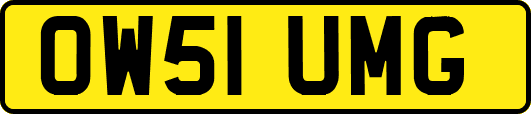 OW51 UMG